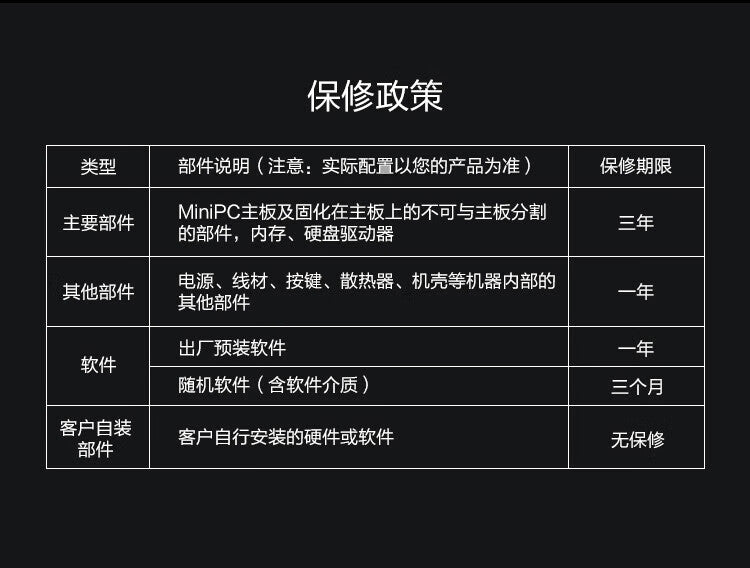 保修政策

| 类型 | 部件说明（注意：实际配置以您的产品为准） | 保修期限 |
|---|---|---|
| 主要部件 | MiniPC主板及固化在主板上的不可与主板分割的部件，内存、硬盘驱动器 | 三年 |
| 其他部件 | 电源、线材、按键、散热器、机壳等机器内部的其他部件 | 一年 |
| 软件 | 出厂预装软件 | 一年 |
|  | 随机软件（含软件介质） | 三个月 |
| 客户自装部件 | 客户自行安装的硬件或软件 | 无保修 |